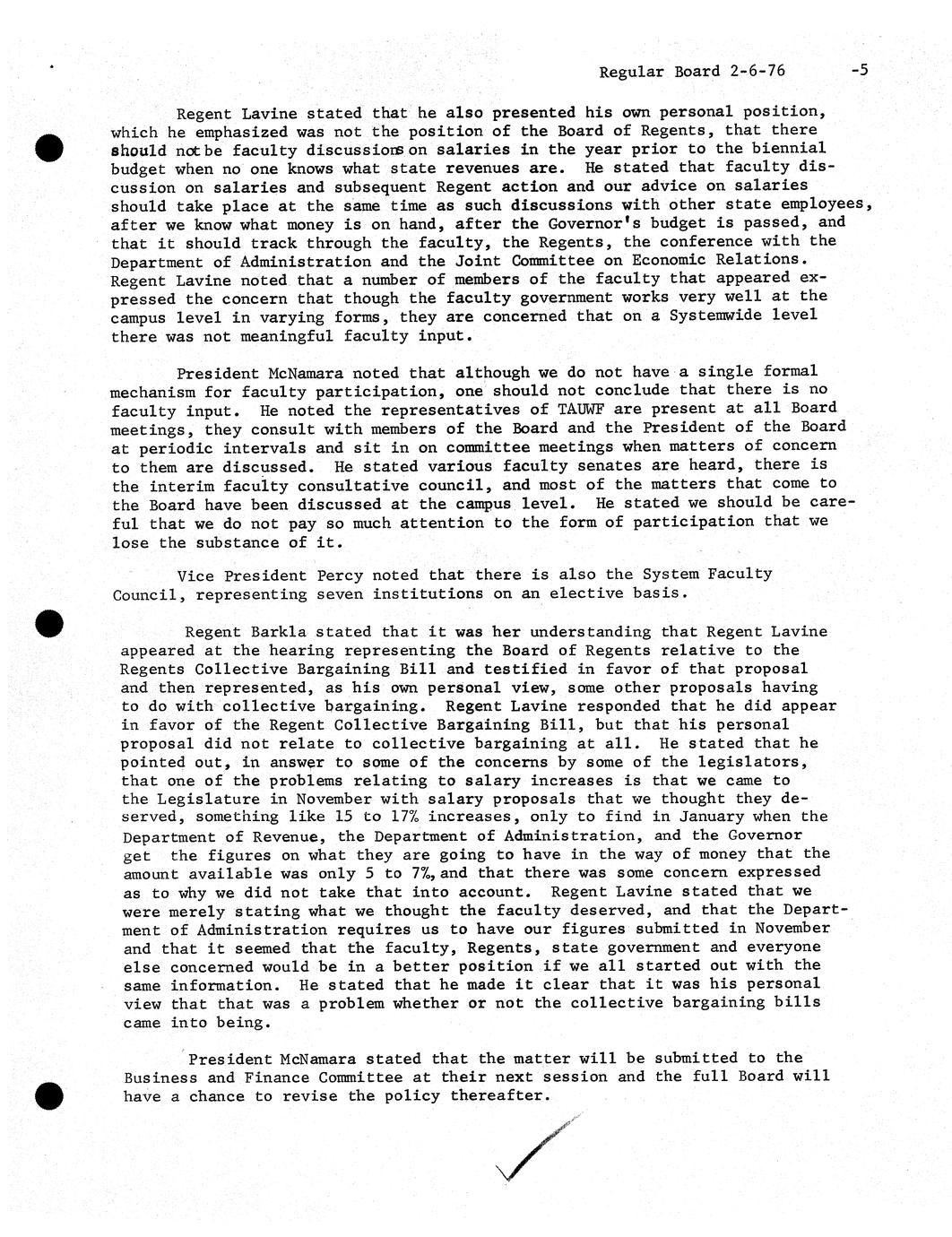 Regular Board 2-6-76 -5

Regent Lavine stated that he also presented his own personal position, which he emphasized was not the position of the Board of Regents, that there should not be faculty discussions on salaries in the year prior to the biennial budget when no one knows what state revenues are. He stated that faculty discussion on salaries and subsequent Regent action and our advice on salaries should take place at the same time as such discussions with other state employees, after we know what money is on hand, after the Governor's budget is passed, and that it should track through the faculty, the Regents, the conference with the Department of Administration and the Joint Committee on Economic Relations. Regent Lavine noted that a number of members of the faculty that appeared expressed the concern that though the faculty government works very well at the campus level in varying forms, they are concerned that on a Systemwide level there was not meaningful faculty input.

President McNamara noted that although we do not have a single formal mechanism for faculty participation, one should not conclude that there is no faculty input. He noted the representatives of TAUWF are present at all Board meetings, they consult with members of the Board and the President of the Board at periodic intervals and sit in on committee meetings when matters of concern to them are discussed. He stated various faculty senates are heard, there is the interim faculty consultative council, and most of the matters that come to the Board have been discussed at the campus level. He stated we should be careful that we do not pay so much attention to the form of participation that we lose the substance of it.

Vice President Percy noted that there is also the System Faculty Council, representing seven institutions on an elective basis.

Regent Barkla stated that it was her understanding that Regent Lavine appeared at the hearing representing the Board of Regents relative to the Regents Collective Bargaining Bill and testified in favor of that proposal and then represented, as his own personal view, some other proposals having to do with collective bargaining. Regent Lavine responded that he did appear in favor of the Regent Collective Bargaining Bill, but that his personal proposal did not relate to collective bargaining at all. He stated that he pointed out, in answer to some of the concerns by some of the legislators, that one of the problems relating to salary increases is that we came to the Legislature in November with salary proposals that we thought they deserved, something like 15 to 17% increases, only to find in January when the Department of Revenue, the Department of Administration, and the Governor get the figures on what they are going to have in the way of money that the amount available was only 5 to 7%, and that there was some concern expressed as to why we did not take that into account. Regent Lavine stated that we were merely stating what we thought the faculty deserved, and that the Department of Administration requires us to have our figures submitted in November and that it seemed that the faculty, Regents, state government and everyone else concerned would be in a better position if we all started out with the same information. He stated that he made it clear that it was his personal view that that was a problem whether or not the collective bargaining bills came into being.

President McNamara stated that the matter will be submitted to the Business and Finance Committee at their next session and the full Board will have a chance to revise the policy thereafter.